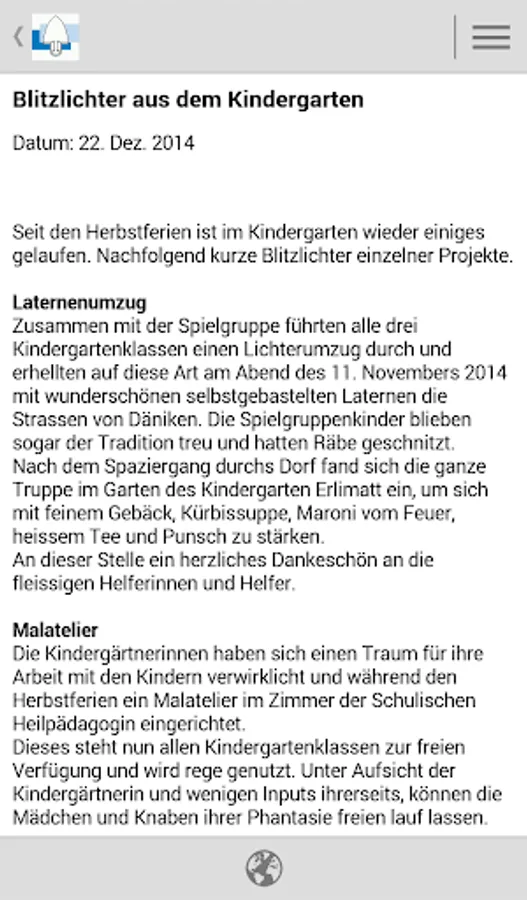 Blitzlichter aus dem Kindergarten

Datum: 22. Dez. 2014

Seit den Herbstferien ist im Kindergarten wieder einiges gelaufen. Nachfolgend kurze Blitzlichter einzelner Projekte.

Laternenumzug
Zusammen mit der Spielgruppe führten alle drei Kindergartenklassen einen Lichterumzug durch und erhellten auf diese Art am Abend des 11. Novembers 2014 mit wunderschönen selbstgebastelten Laternen die Strassen von Däniken. Die Spielgruppenkinder blieben sogar der Tradition treu und hatten Räbe geschnitzt.
Nach dem Spaziergang durchs Dorf fand sich die ganze Truppe im Garten des Kindergarten Erlimatt ein, um sich mit feinem Gebäck, Kürbissuppe, Maroni vom Feuer, heissem Tee und Punsch zu stärken.
An dieser Stelle ein herzliches Dankeschön an die fleissigen Helferinnen und Helfer.

Malatelier
Die Kindergärtnerinnen haben sich einen Traum für ihre Arbeit mit den Kindern verwirklicht und während den Herbstferien ein Malatelier im Zimmer der Schulischen Heilpädagogin eingerichtet.
Dieses steht nun allen Kindergartenklassen zur freien Verfügung und wird rege genutzt. Unter Aufsicht der Kindergärtnerin und wenigen Inputs ihrerseits, können die Mädchen und Knaben ihrer Phantasie freien lauf lassen.